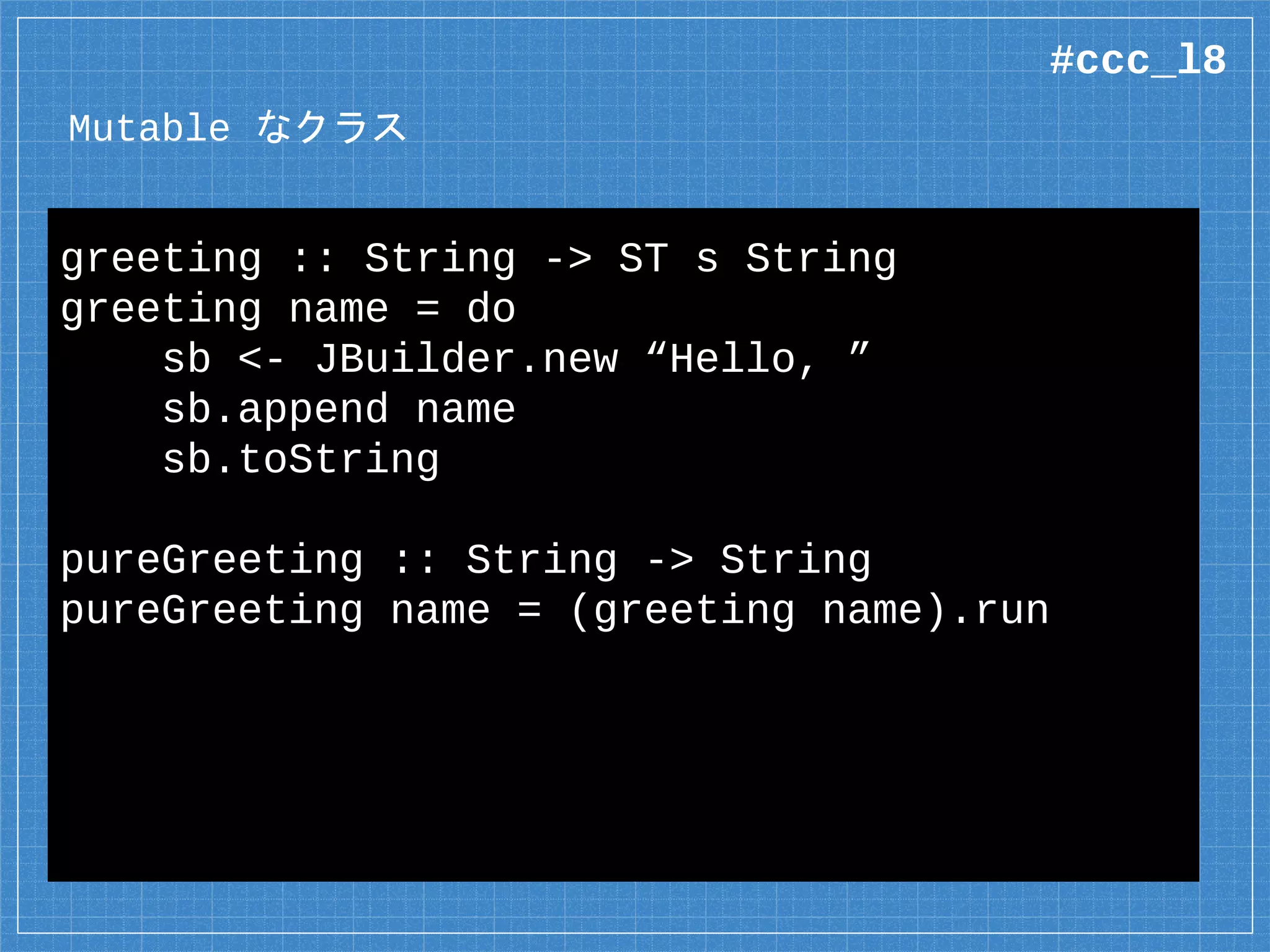 #ccc_l8

Mutable なクラス

greeting :: String -> ST s String
greeting name = do
    sb <- JBuilder.new “Hello, ”
    sb.append name
    sb.toString

pureGreeting :: String -> String
pureGreeting name = (greeting name).run